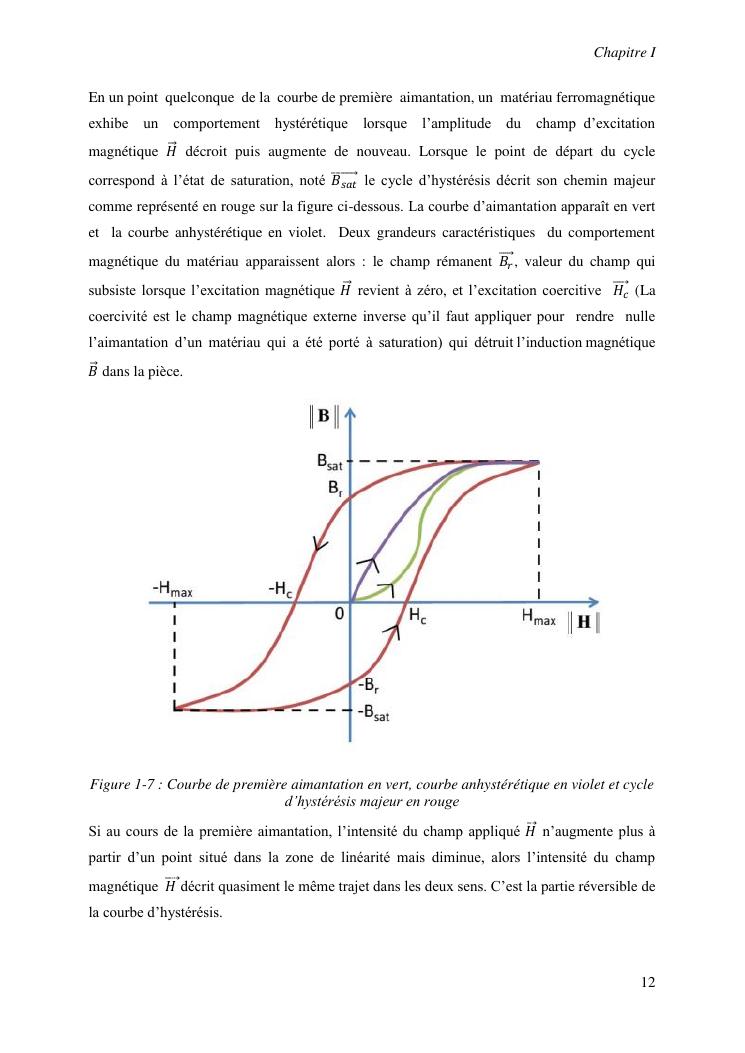 Chapitre I

En un point quelconque de la courbe de première aimantation, un matériau ferromagnétique exhibe un comportement hystérétique lorsque l'amplitude du champ d'excitation magnétique $\vec{H}$ décroit puis augmente de nouveau. Lorsque le point de départ du cycle correspond à l'état de saturation, noté $\overrightarrow{B_{sat}}$ le cycle d'hystérésis décrit son chemin majeur comme représenté en rouge sur la figure ci-dessous. La courbe d'aimantation apparaît en vert et la courbe anhystérétique en violet. Deux grandeurs caractéristiques du comportement magnétique du matériau apparaissent alors : le champ rémanent $\overrightarrow{B_r}$, valeur du champ qui subsiste lorsque l'excitation magnétique $\vec{H}$ revient à zéro, et l'excitation coercitive $\overrightarrow{H_c}$ (La coercivité est le champ magnétique externe inverse qu'il faut appliquer pour rendre nulle l'aimantation d'un matériau qui a été porté à saturation) qui détruit l'induction magnétique $\vec{B}$ dans la pièce.

$\|\mathbf{B}\|$
$B_{sat}$
$B_r$
$-H_{max}$
$-H_c$
0
$H_c$
$H_{max}$
$\|\mathbf{H}\|$
$-B_r$
$-B_{sat}$

Figure 1-7 : Courbe de première aimantation en vert, courbe anhystérétique en violet et cycle d'hystérésis majeur en rouge

Si au cours de la première aimantation, l'intensité du champ appliqué $\vec{H}$ n'augmente plus à partir d'un point situé dans la zone de linéarité mais diminue, alors l'intensité du champ magnétique $\vec{H}$ décrit quasiment le même trajet dans les deux sens. C'est la partie réversible de la courbe d'hystérésis.

12